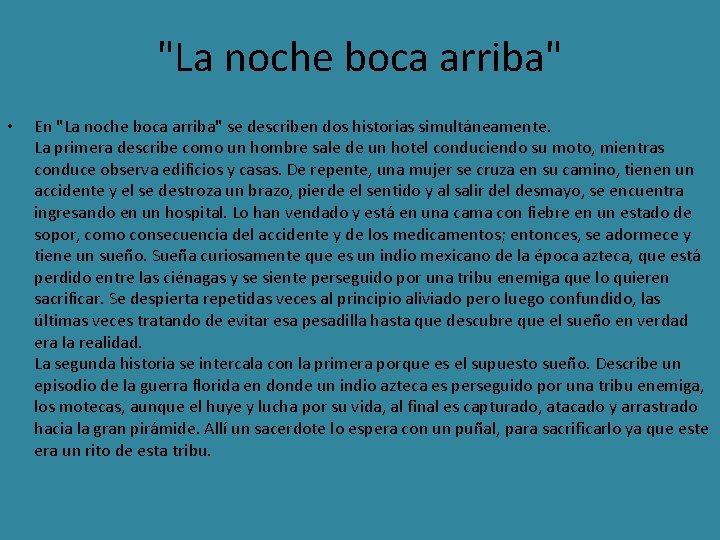 "La noche boca arriba"

• En "La noche boca arriba" se describen dos historias simultáneamente.
La primera describe como un hombre sale de un hotel conduciendo su moto, mientras conduce observa edificios y casas. De repente, una mujer se cruza en su camino, tienen un accidente y el se destroza un brazo, pierde el sentido y al salir del desmayo, se encuentra ingresando en un hospital. Lo han vendado y está en una cama con fiebre en un estado de sopor, como consecuencia del accidente y de los medicamentos; entonces, se adormece y tiene un sueño. Sueña curiosamente que es un indio mexicano de la época azteca, que está perdido entre las ciénagas y se siente perseguido por una tribu enemiga que lo quieren sacrificar. Se despierta repetidas veces al principio aliviado pero luego confundido, las últimas veces tratando de evitar esa pesadilla hasta que descubre que el sueño en verdad era la realidad.
La segunda historia se intercala con la primera porque es el supuesto sueño. Describe un episodio de la guerra florida en donde un indio azteca es perseguido por una tribu enemiga, los motecas, aunque el huye y lucha por su vida, al final es capturado, atacado y arrastrado hacia la gran pirámide. Allí un sacerdote lo espera con un puñal, para sacrificarlo ya que este era un rito de esta tribu.